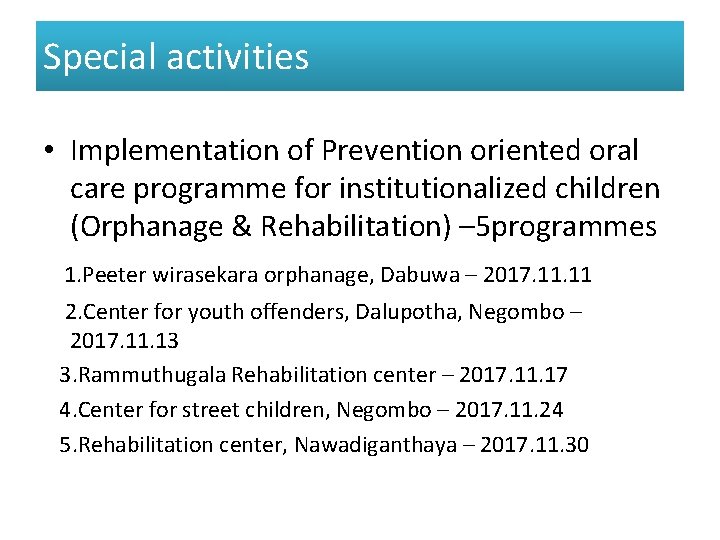 Special activities

• Implementation of Prevention oriented oral care programme for institutionalized children (Orphanage & Rehabilitation) –5programmes

1.Peeter wirasekara orphanage, Dabuwa – 2017.11.11

2.Center for youth offenders, Dalupotha, Negombo – 2017.11.13

3.Rammuthugala Rehabilitation center – 2017.11.17

4.Center for street children, Negombo – 2017.11.24

5.Rehabilitation center, Nawadiganthaya – 2017.11.30